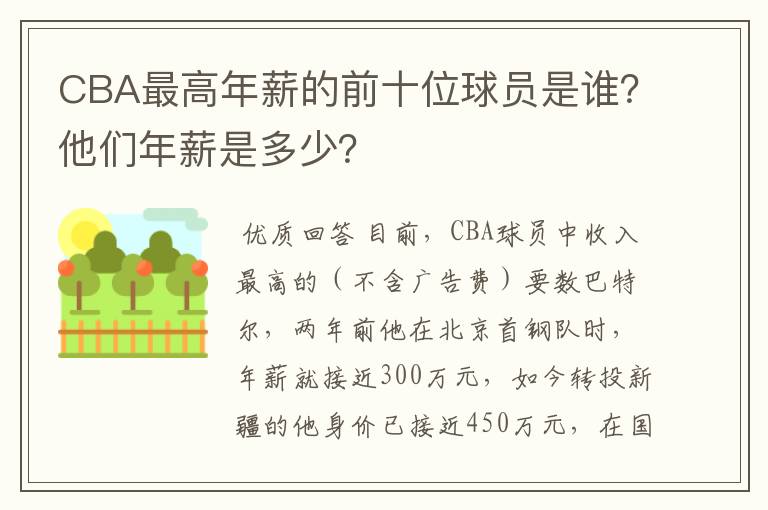 CBA最高年薪的前十位球员是谁?他们年薪是多少?

优质回答 目前，CBA球员中收入最高的（不含广告费）要数巴特尔，两年前他在北京首钢队时，年薪就接近300万元，如今转投新疆的他身价已接近450万元，在国